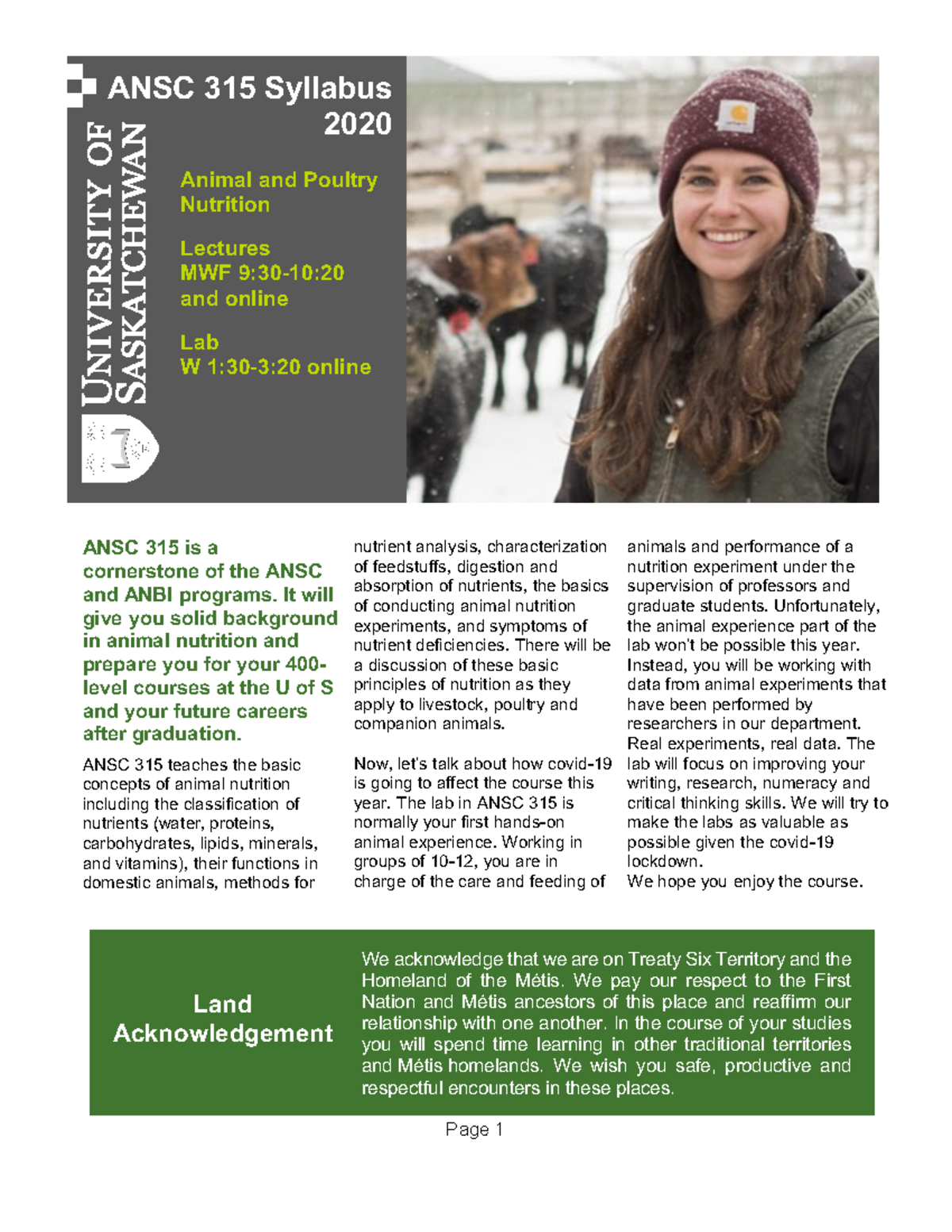 ANSC 315 Syllabus 2020

UNIVERSITY OF SASKATCHEWAN

Animal and Poultry Nutrition

Lectures
MWF 9:30-10:20 and online

Lab
W 1:30-3:20 online

ANSC 315 is a cornerstone of the ANSC and ANBI programs. It will give you solid background in animal nutrition and prepare you for your 400-level courses at the U of S and your future careers after graduation.

ANSC 315 teaches the basic concepts of animal nutrition including the classification of nutrients (water, proteins, carbohydrates, lipids, minerals, and vitamins), their functions in domestic animals, methods for nutrient analysis, characterization of feedstuffs, digestion and absorption of nutrients, the basics of conducting animal nutrition experiments, and symptoms of nutrient deficiencies. There will be a discussion of these basic principles of nutrition as they apply to livestock, poultry and companion animals.

Now, let's talk about how covid-19 is going to affect the course this year. The lab in ANSC 315 is normally your first hands-on animal experience. Working in groups of 10-12, you are in charge of the care and feeding of animals and performance of a nutrition experiment under the supervision of professors and graduate students. Unfortunately, the animal experience part of the lab won't be possible this year. Instead, you will be working with data from animal experiments that have been performed by researchers in our department. Real experiments, real data. The lab will focus on improving your writing, research, numeracy and critical thinking skills. We will try to make the labs as valuable as possible given the covid-19 lockdown.
We hope you enjoy the course.

Land Acknowledgement

We acknowledge that we are on Treaty Six Territory and the Homeland of the Métis. We pay our respect to the First Nation and Métis ancestors of this place and reaffirm our relationship with one another. In the course of your studies you will spend time learning in other traditional territories and Métis homelands. We wish you safe, productive and respectful encounters in these places.

Page 1